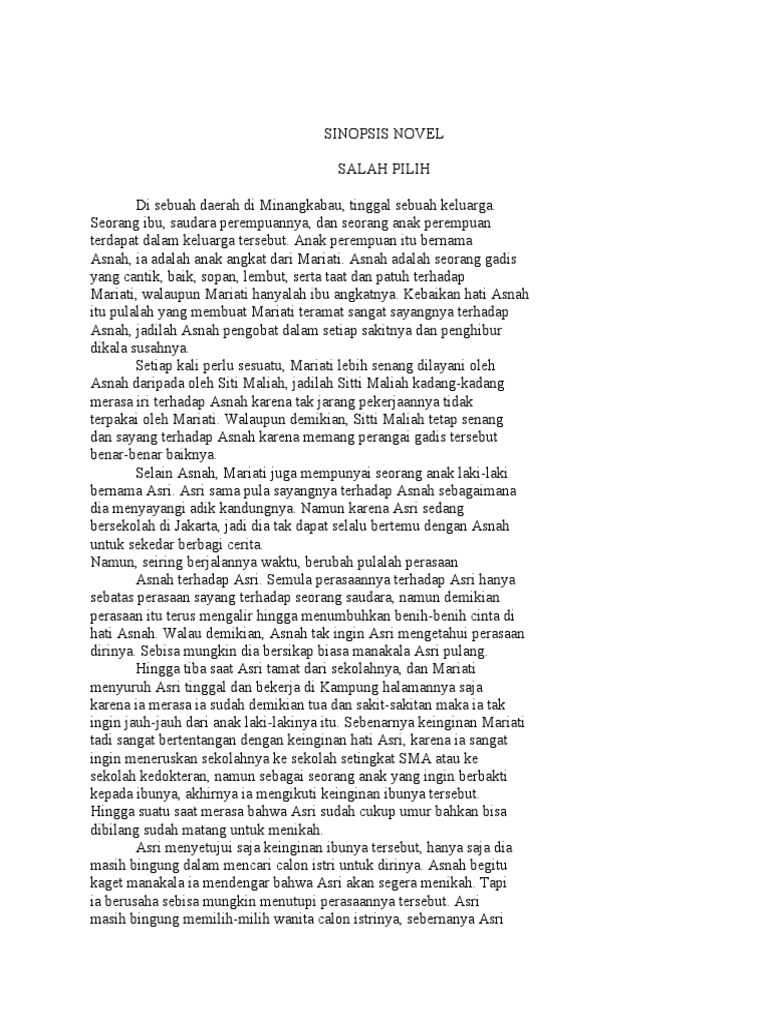 SINOPSIS NOVEL

SALAH PILIH

Di sebuah daerah di Minangkabau, tinggal sebuah keluarga. Seorang ibu, saudara perempuannya, dan seorang anak perempuan terdapat dalam keluarga tersebut. Anak perempuan itu bernama Asnah, ia adalah anak angkat dari Mariati. Asnah adalah seorang gadis yang cantik, baik, sopan, lembut, serta taat dan patuh terhadap Mariati, walaupun Mariati hanyalah ibu angkatnya. Kebaikan hati Asnah itu pulalah yang membuat Mariati teramat sangat sayangnya terhadap Asnah, jadilah Asnah pengobat dalam setiap sakitnya dan penghibur dikala susahnya.

Setiap kali perlu sesuatu, Mariati lebih senang dilayani oleh Asnah daripada oleh Siti Maliah, jadilah Sitti Maliah kadang-kadang merasa iri terhadap Asnah karena tak jarang pekerjaannya tidak terpakai oleh Mariati. Walaupun demikian, Sitti Maliah tetap senang dan sayang terhadap Asnah karena memang perangai gadis tersebut benar-benar baiknya.

Selain Asnah, Mariati juga mempunyai seorang anak laki-laki bernama Asri. Asri sama pula sayangnya terhadap Asnah sebagaimana dia menyayangi adik kandungnya. Namun karena Asri sedang bersekolah di Jakarta, jadi dia tak dapat selalu bertemu dengan Asnah untuk sekedar berbagi cerita.
Namun, seiring berjalannya waktu, berubah pulalah perasaan

Asnah terhadap Asri. Semula perasaannya terhadap Asri hanya sebatas perasaan sayang terhadap seorang saudara, namun demikian perasaan itu terus mengalir hingga menumbuhkan benih-benih cinta di hati Asnah. Walau demikian, Asnah tak ingin Asri mengetahui perasaan dirinya. Sebisa mungkin dia bersikap biasa manakala Asri pulang.

Hingga tiba saat Asri tamat dari sekolahnya, dan Mariati menyuruh Asri tinggal dan bekerja di Kampung halamannya saja karena ia merasa ia sudah demikian tua dan sakit-sakitan maka ia tak ingin jauh-jauh dari anak laki-lakinya itu. Sebenarnya keinginan Mariati tadi sangat bertentangan dengan keinginan hati Asri, karena ia sangat ingin meneruskan sekolahnya ke sekolah setingkat SMA atau ke sekolah kedokteran, namun sebagai seorang anak yang ingin berbakti kepada ibunya, akhirnya ia mengikuti keinginan ibunya tersebut. Hingga suatu saat merasa bahwa Asri sudah cukup umur bahkan bisa dibilang sudah matang untuk menikah.

Asri menyetujui saja keinginan ibunya tersebut, hanya saja dia masih bingung dalam mencari calon istri untuk dirinya. Asnah begitu kaget manakala ia mendengar bahwa Asri akan segera menikah. Tapi ia berusaha sebisa mungkin menutupi perasaannya tersebut. Asri masih bingung memilih-milih wanita calon istrinya, sebernanya Asri